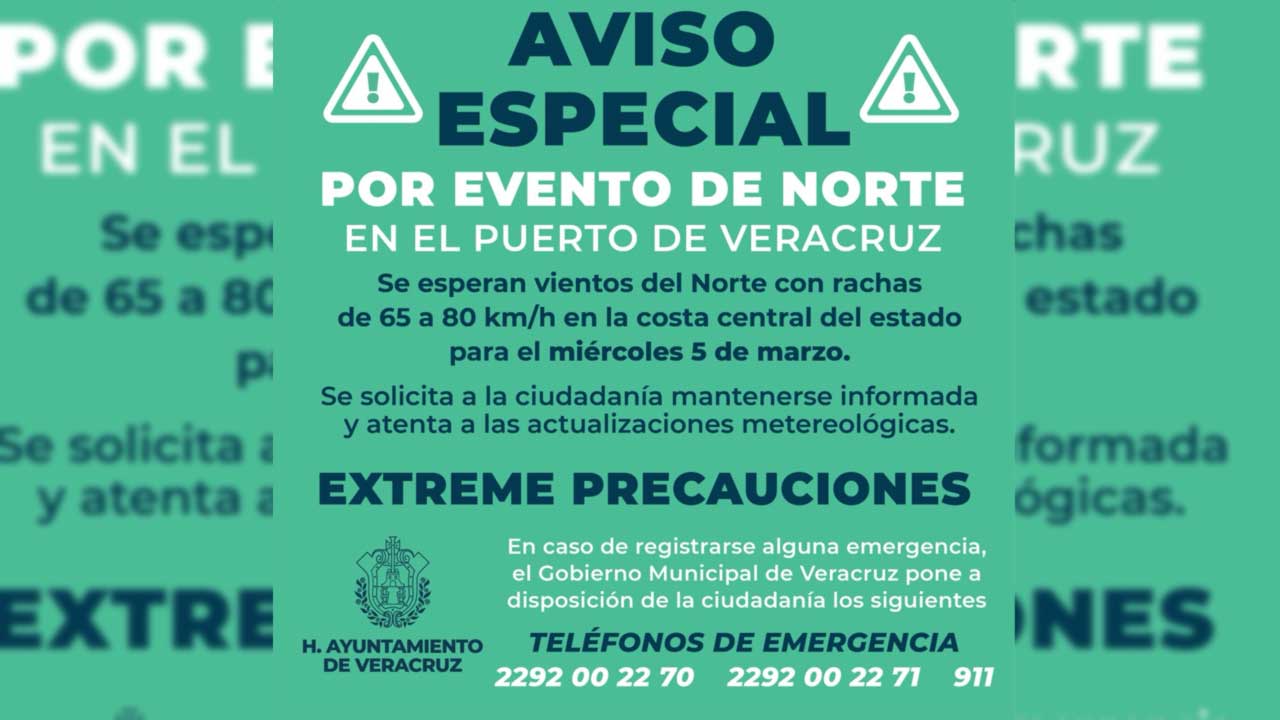 AVISO ESPECIAL

POR EVENTO DE NORTE

EN EL PUERTO DE VERACRUZ

Se esperan vientos del Norte con rachas de 65 a 80 km/h en la costa central del estado para el miércoles 5 de marzo.

Se solicita a la ciudadanía mantenerse informada y atenta a las actualizaciones metereológicas.

EXTREME PRECAUCIONES

H. AYUNTAMIENTO DE VERACRUZ

En caso de registrarse alguna emergencia, el Gobierno Municipal de Veracruz pone a disposición de la ciudadanía los siguientes

TELÉFONOS DE EMERGENCIA

2292 00 22 70    2292 00 22 71    911